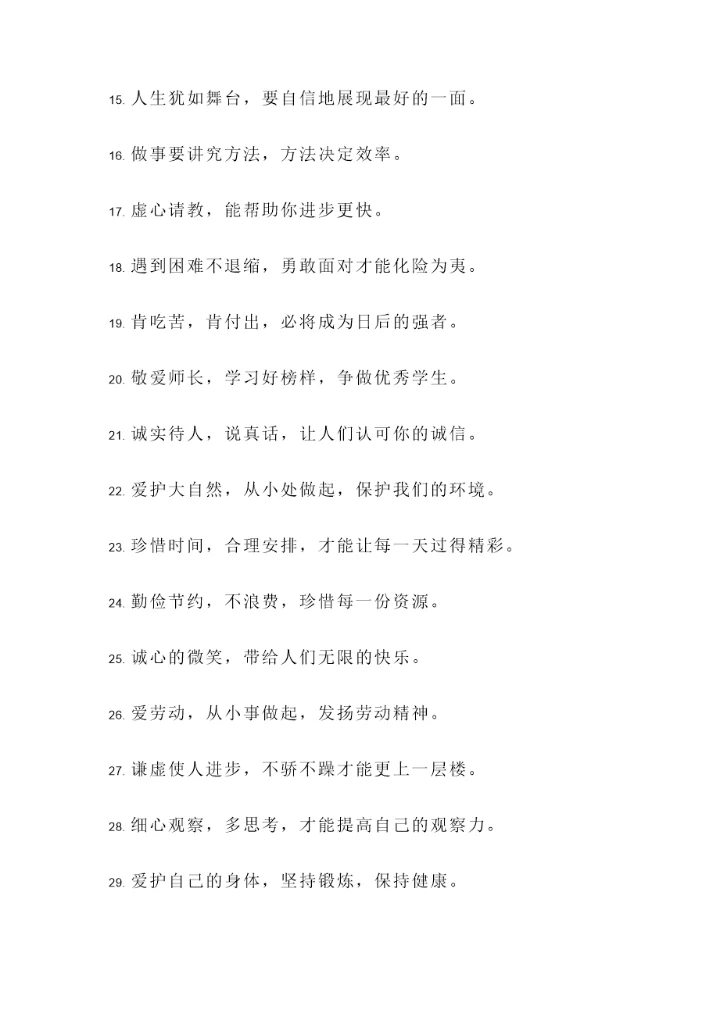 15. 人生犹如舞台，要自信地展现最好的一面。

16. 做事要讲究方法，方法决定效率。

17. 虚心请教，能帮助你进步更快。

18. 遇到困难不退缩，勇敢面对才能化险为夷。

19. 肯吃苦，肯付出，必将成为日后的强者。

20. 敬爱师长，学习好榜样，争做优秀学生。

21. 诚实待人，说真话，让人们认可你的诚信。

22. 爱护大自然，从小处做起，保护我们的环境。

23. 珍惜时间，合理安排，才能让每一天过得精彩。

24. 勤俭节约，不浪费，珍惜每一份资源。

25. 诚心的微笑，带给人们无限的快乐。

26. 爱劳动，从小事做起，发扬劳动精神。

27. 谦虚使人进步，不骄不躁才能更上一层楼。

28. 细心观察，多思考，才能提高自己的观察力。

29. 爱护自己的身体，坚持锻炼，保持健康。